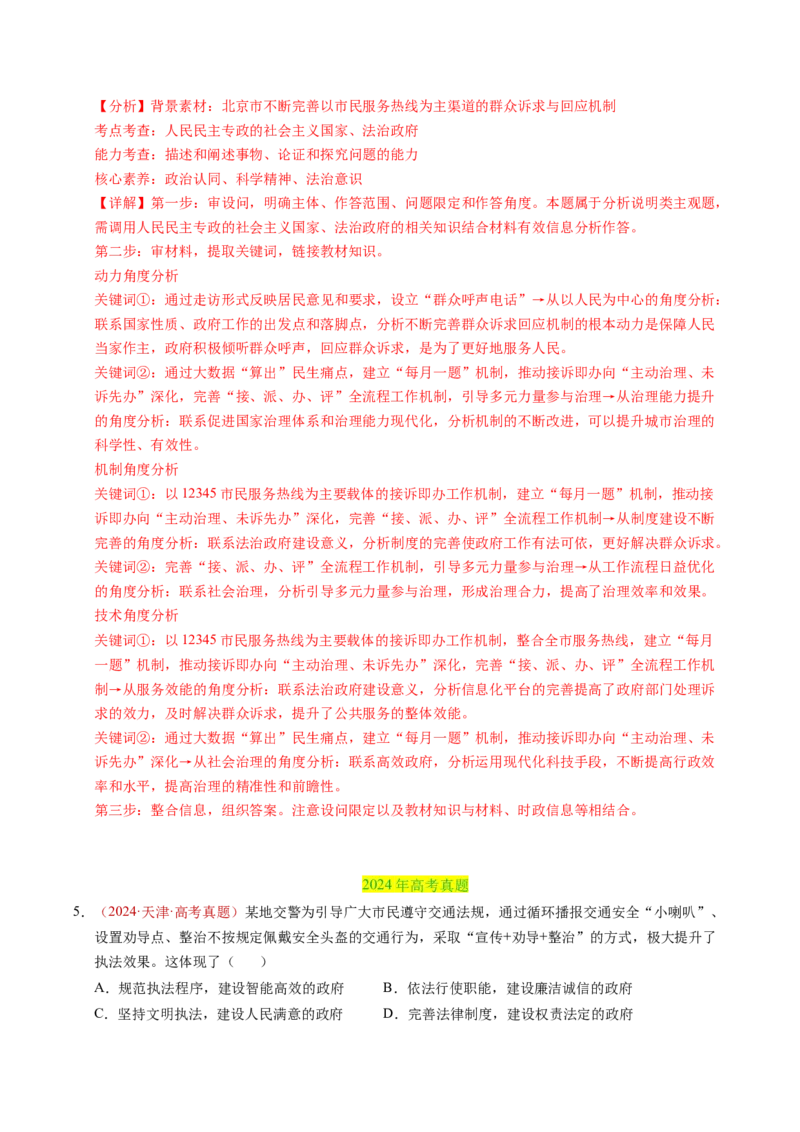 【分析】背景素材：北京市不断完善以市民服务热线为主渠道的群众诉求与回应机制
考点考查：人民民主专政的社会主义国家、法治政府
能力考查：描述和阐述事物、论证和探究问题的能力
核心素养：政治认同、科学精神、法治意识

【详解】第一步：审设问，明确主体、作答范围、问题限定和作答角度。本题属于分析说明类主观题，需调用人民民主专政的社会主义国家、法治政府的相关知识结合材料有效信息分析作答。

第二步：审材料，提取关键词，链接教材知识。

动力角度分析

关键词①：通过走访形式反映居民意见和要求，设立“群众呼声电话”→从以人民为中心的角度分析：联系国家性质、政府工作的出发点和落脚点，分析不断完善群众诉求回应机制的根本动力是保障人民当家作主，政府积极倾听群众呼声，回应群众诉求，是为了更好地服务人民。

关键词②：通过大数据“算出”民生痛点，建立“每月一题”机制，推动接诉即办向“主动治理、未诉先办”深化，完善“接、派、办、评”全流程工作机制，引导多元力量参与治理→从治理能力提升的角度分析：联系促进国家治理体系和治理能力现代化，分析机制的不断改进，可以提升城市治理的科学性、有效性。

机制角度分析

关键词①：以12345市民服务热线为主要载体的接诉即办工作机制，建立“每月一题”机制，推动接诉即办向“主动治理、未诉先办”深化，完善“接、派、办、评”全流程工作机制→从制度建设不断完善的角度分析：联系法治政府建设意义，分析制度的完善使政府工作有法可依，更好解决群众诉求。

关键词②：完善“接、派、办、评”全流程工作机制，引导多元力量参与治理→从工作流程日益优化的角度分析：联系社会治理，分析引导多元力量参与治理，形成治理合力，提高了治理效率和效果。

技术角度分析

关键词①：以12345市民服务热线为主要载体的接诉即办工作机制，整合全市服务热线，建立“每月一题”机制，推动接诉即办向“主动治理、未诉先办”深化，完善“接、派、办、评”全流程工作机制→从服务效能的角度分析：联系法治政府建设意义，分析信息化平台的完善提高了政府部门处理诉求的效力，及时解决群众诉求，提升了公共服务的整体效能。

关键词②：通过大数据“算出”民生痛点，建立“每月一题”机制，推动接诉即办向“主动治理、未诉先办”深化→从社会治理的角度分析：联系高效政府，分析运用现代化科技手段，不断提高行政效率和水平，提高治理的精准性和前瞻性。

第三步：整合信息，组织答案。注意设问限定以及教材知识与材料、时政信息等相结合。

2024年高考真题

5.（2024·天津·高考真题）某地交警为引导广大市民遵守交通法规，通过循环播报交通安全“小喇叭”、设置劝导点、整治不按规定佩戴安全头盔的交通行为，采取“宣传+劝导+整治”的方式，极大提升了执法效果。这体现了（　　）

A．规范执法程序，建设智能高效的政府　B．依法行使职能，建设廉洁诚信的政府

C．坚持文明执法，建设人民满意的政府　D．完善法律制度，建设权责法定的政府